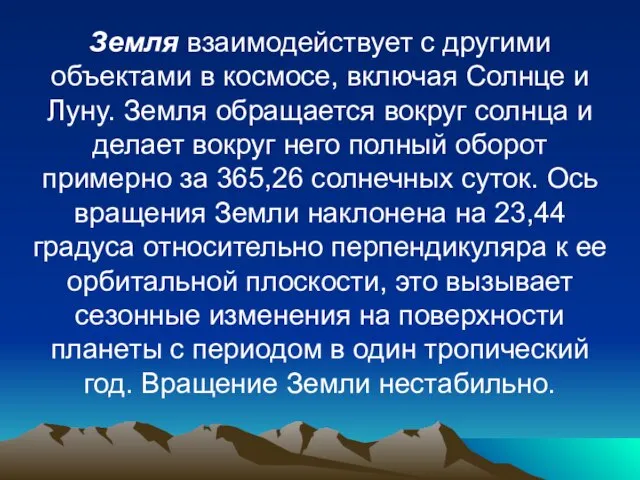 Земля взаимодействует с другими объектами в космосе, включая Солнце и Луну. Земля обращается вокруг солнца и делает вокруг него полный оборот примерно за 365,26 солнечных суток. Ось вращения Земли наклонена на 23,44 градуса относительно перпендикуляра к ее орбитальной плоскости, это вызывает сезонные изменения на поверхности планеты с периодом в один тропический год. Вращение Земли нестабильно.